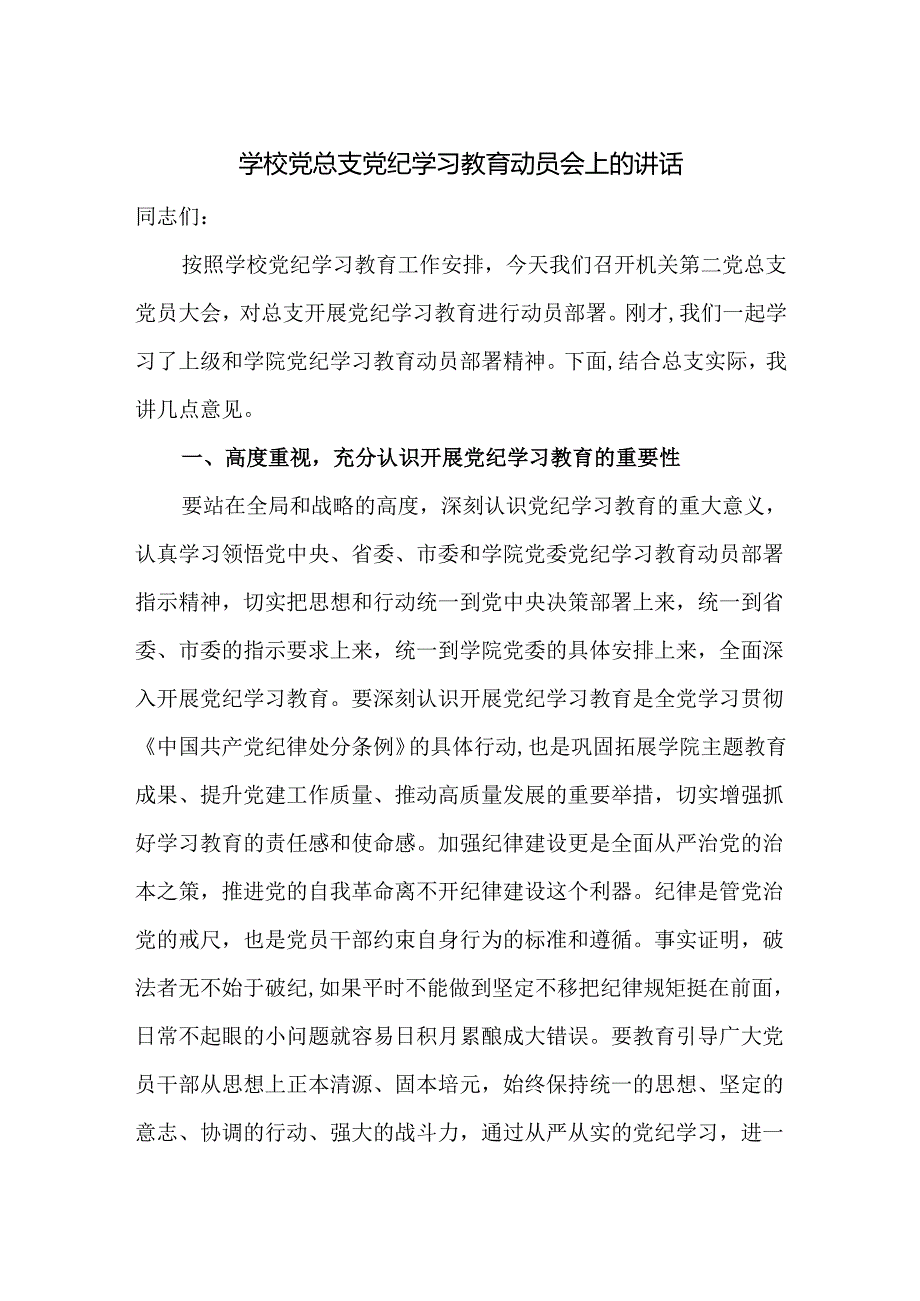 学校党总支党纪学习教育动员会上的讲话

同志们：

按照学校党纪学习教育工作安排，今天我们召开机关第二党总支党员大会，对总支开展党纪学习教育进行动员部署。刚才，我们一起学习了上级和学院党纪学习教育动员部署精神。下面，结合总支实际，我讲几点意见。

一、高度重视，充分认识开展党纪学习教育的重要性

要站在全局和战略的高度，深刻认识党纪学习教育的重大意义，认真学习领悟党中央、省委、市委和学院党委党纪学习教育动员部署指示精神，切实把思想和行动统一到党中央决策部署上来，统一到省委、市委的指示要求上来，统一到学院党委的具体安排上来，全面深入开展党纪学习教育。要深刻认识开展党纪学习教育是全党学习贯彻《中国共产党纪律处分条例》的具体行动，也是巩固拓展学院主题教育成果、提升党建工作质量、推动高质量发展的重要举措，切实增强抓好学习教育的责任感和使命感。加强纪律建设更是全面从严治党的治本之策，推进党的自我革命离不开纪律建设这个利器。纪律是管党治党的戒尺，也是党员干部约束自身行为的标准和遵循。事实证明，破法者无不始于破纪，如果平时不能做到坚定不移把纪律规矩挺在前面，日常不起眼的小问题就容易日积月累酿成大错误。要教育引导广大党员干部从思想上正本清源、固本培元，始终保持统一的思想、坚定的意志、协调的行动、强大的战斗力，通过从严从实的党纪学习，进一